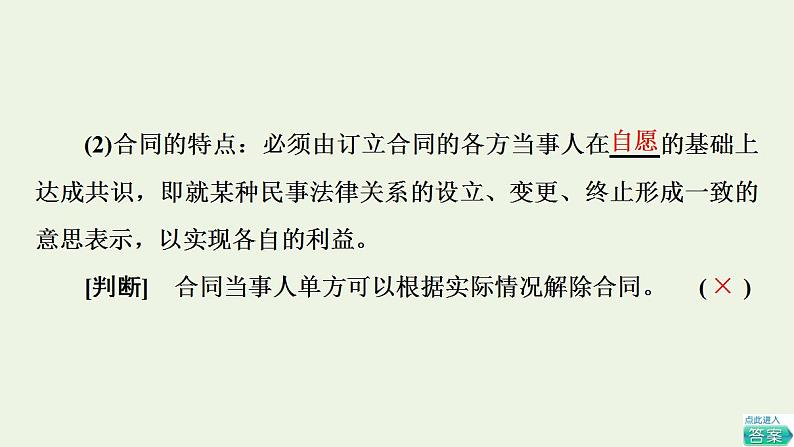 (2)合同的特点：必须由订立合同的各方当事人在自愿的基础上达成共识，即就某种民事法律关系的设立、变更、终止形成一致的意思表示，以实现各自的利益。

[判断]　合同当事人单方可以根据实际情况解除合同。　(×)

点此进入
答案